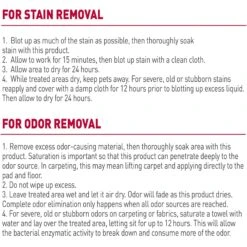 FOR STAIN REMOVAL

1. Blot up as much of the stain as possible, then thoroughly soak stain with this product.
2. Allow to work for 15 minutes, then blot up stain with a clean cloth.
3. Allow area to dry for 24 hours.
4. While treated areas dry, keep pets away. For severe, old or stubborn stains reapply and cover with a damp cloth for 12 hours prior to blotting up excess liquid. Then allow to dry for 24 hours.

FOR ODOR REMOVAL

1. Remove excess odor-causing material, then thoroughly soak area with this product. Saturation is important so that this product can penetrate deeply to the odor source. In carpeting, this may mean lifting carpet and applying directly to the pad and floor.
2. Do not wipe up excess.
3. Leave treated area wet and let it air dry. Odor will fade as this product dries. Complete odor elimination only happens when all odor sources are reached.
4. For severe, old or stubborn odors on carpeting or fabrics, saturate a towel with water and lay over the treated area, letting sit for up to 12 hours. This will allow the bacterial enzymatic activity to break down and consume more of the odor.